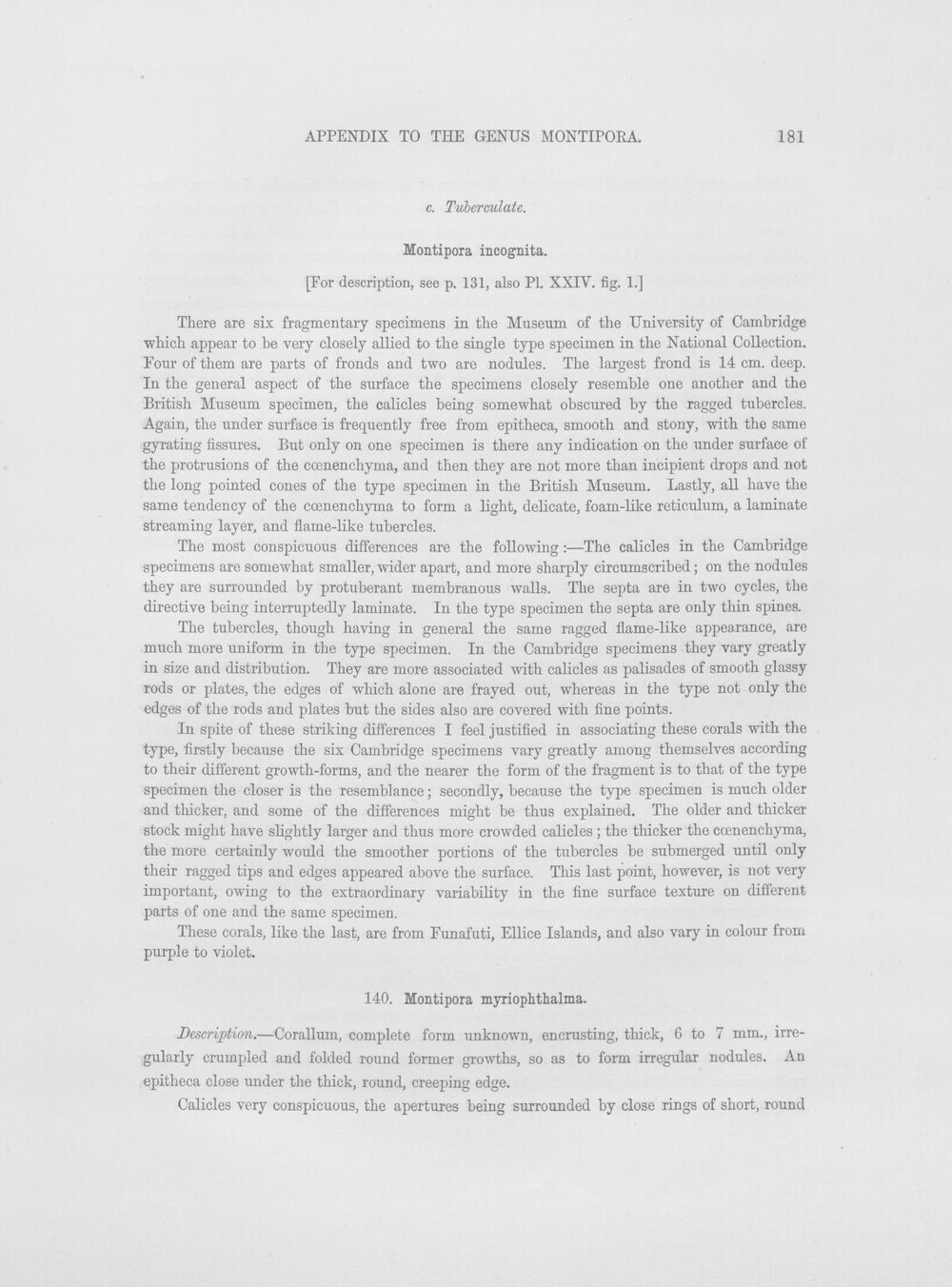 APPENDIX TO THE GENUS MONTIPORA. 181

c. Tuberculate.

Montipora incognita.

[For description, see p. 131, also Pl. XXIV. fig. 1.]

There are six fragmentary specimens in the Museum of the University of Cambridge which appear to be very closely allied to the single type specimen in the National Collection. Four of them are parts of fronds and two are nodules. The largest frond is 14 cm. deep. In the general aspect of the surface the specimens closely resemble one another and the British Museum specimen, the calicles being somewhat obscured by the ragged tubercles. Again, the under surface is frequently free from epitheca, smooth and stony, with the same gyrating fissures. But only on one specimen is there any indication on the under surface of the protrusions of the cœnenchyma, and then they are not more than incipient drops and not the long pointed cones of the type specimen in the British Museum. Lastly, all have the same tendency of the cœnenchyma to form a light, delicate, foam-like reticulum, a laminate streaming layer, and flame-like tubercles.

The most conspicuous differences are the following:—The calicles in the Cambridge specimens are somewhat smaller, wider apart, and more sharply circumscribed; on the nodules they are surrounded by protuberant membranous walls. The septa are in two cycles, the directive being interruptedly laminate. In the type specimen the septa are only thin spines.

The tubercles, though having in general the same ragged flame-like appearance, are much more uniform in the type specimen. In the Cambridge specimens they vary greatly in size and distribution. They are more associated with calicles as palisades of smooth glassy rods or plates, the edges of which alone are frayed out, whereas in the type not only the edges of the rods and plates but the sides also are covered with fine points.

In spite of these striking differences I feel justified in associating these corals with the type, firstly because the six Cambridge specimens vary greatly among themselves according to their different growth-forms, and the nearer the form of the fragment is to that of the type specimen the closer is the resemblance; secondly, because the type specimen is much older and thicker, and some of the differences might be thus explained. The older and thicker stock might have slightly larger and thus more crowded calicles; the thicker the cœnenchyma, the more certainly would the smoother portions of the tubercles be submerged until only their ragged tips and edges appeared above the surface. This last point, however, is not very important, owing to the extraordinary variability in the fine surface texture on different parts of one and the same specimen.

These corals, like the last, are from Funafuti, Ellice Islands, and also vary in colour from purple to violet.

140. Montipora myriophthalma.

Description.—Corallum, complete form unknown, encrusting, thick, 6 to 7 mm., irregularly crumpled and folded round former growths, so as to form irregular nodules. An epitheca close under the thick, round, creeping edge.

Calicles very conspicuous, the apertures being surrounded by close rings of short, round